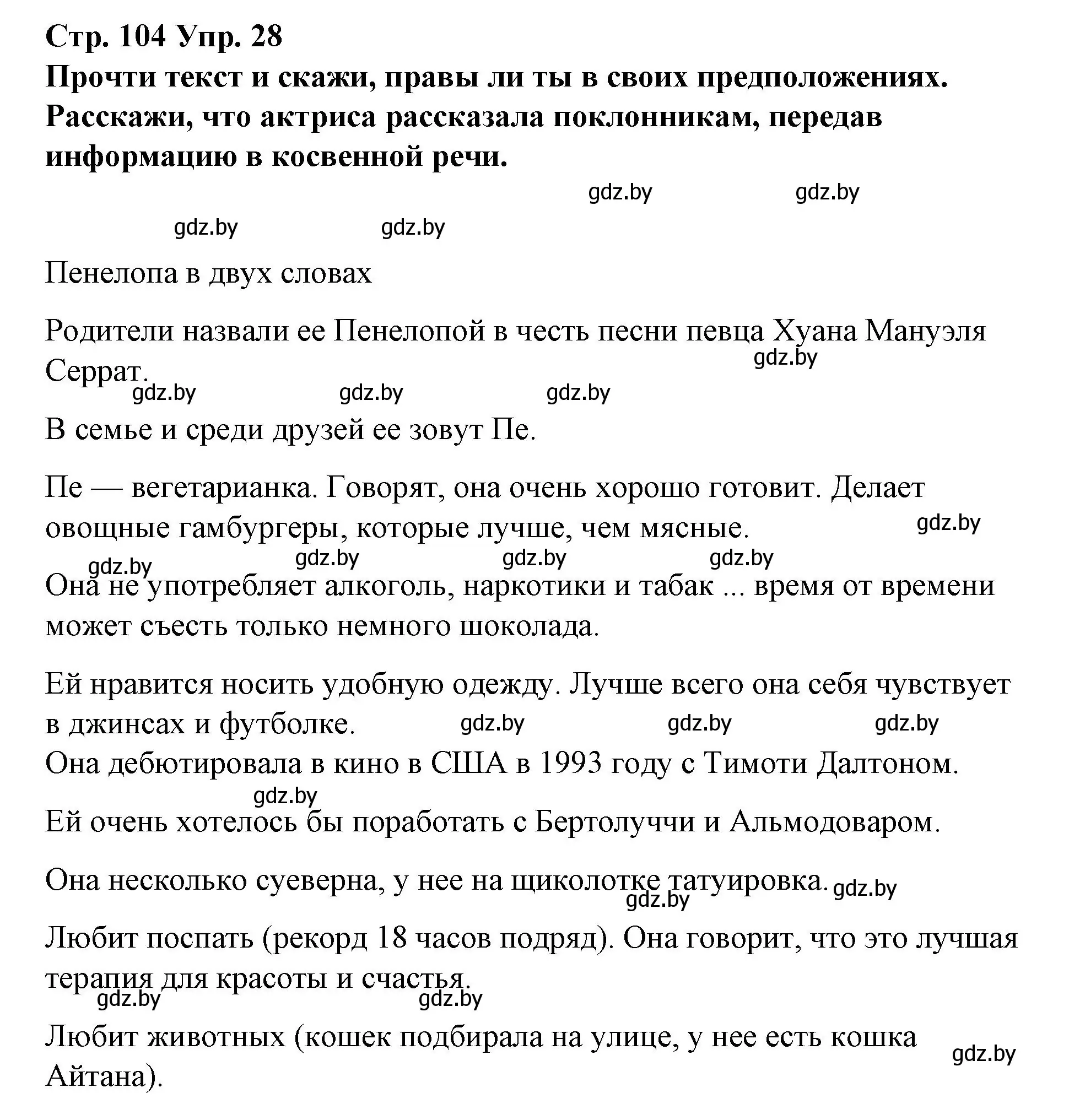 Стр. 104 Упр. 28
Прочти текст и скажи, правы ли ты в своих предположениях. Расскажи, что актриса рассказала поклонникам, передав информацию в косвенной речи.

gdz.by gdz.by
gdz.by gdz.by

Пенелопа в двух словах

Родители назвали ее Пенелопой в честь песни певца Хуана Мануэля Серрат.
gdz.by
gdz.by gdz.by gdz.by

В семье и среди друзей ее зовут Пе.

Пе — вегетарианка. Говорят, она очень хорошо готовит. Делает овощные гамбургеры, которые лучше, чем мясные.
gdz.by
gdz.by gdz.by gdz.by gdz.by

Она не употребляет алкоголь, наркотики и табак ... время от времени может съесть только немного шоколада.

Ей нравится носить удобную одежду. Лучше всего она себя чувствует в джинсах и футболке. gdz.by gdz.by gdz.by

Она дебютировала в кино в США в 1993 году с Тимоти Далтоном.
gdz.by

Ей очень хотелось бы поработать с Бертолуччи и Альмодоваром.

Она несколько суеверна, у нее на щиколотке татуировка. gdz.by
gdz.by

Любит поспать (рекорд 18 часов подряд). Она говорит, что это лучшая терапия для красоты и счастья.
gdz.by gdz.by

Любит животных (кошек подбирала на улице, у нее есть кошка Айтана).
gdz.by